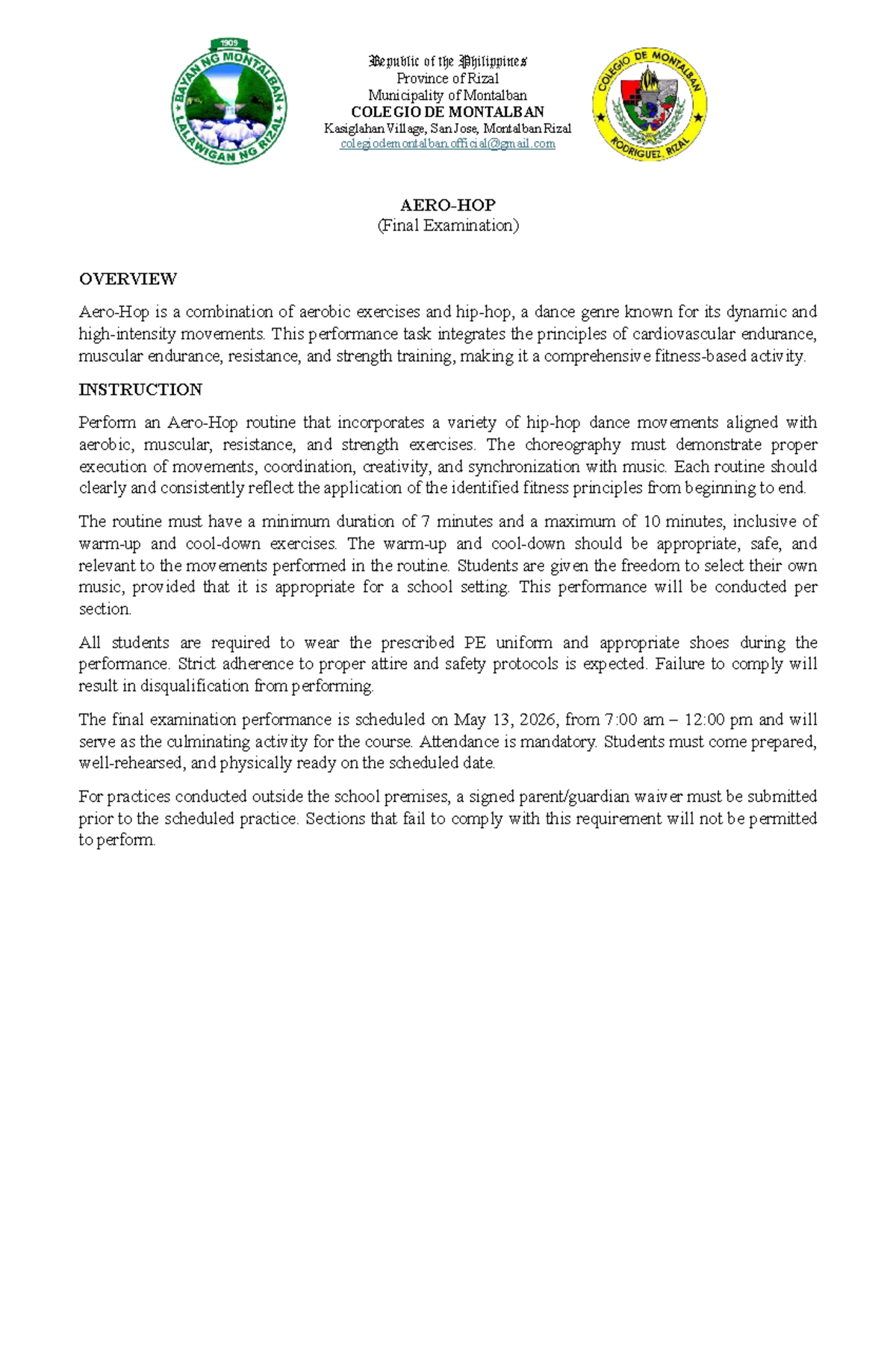 1909
BAYAN NG MONTALBAN
LALAWIGAN NG RIZAL

Republic of the Philippines
Province of Rizal
Municipality of Montalban
COLEGIO DE MONTALBAN
Kasiglahan Village, San Jose, Montalban Rizal
colegiodemontalban.official@gmail.com

COLEGIO DE MONTALBAN
RODRIGUEZ, RIZAL

AERO-HOP
(Final Examination)

OVERVIEW

Aero-Hop is a combination of aerobic exercises and hip-hop, a dance genre known for its dynamic and high-intensity movements. This performance task integrates the principles of cardiovascular endurance, muscular endurance, resistance, and strength training, making it a comprehensive fitness-based activity.

INSTRUCTION

Perform an Aero-Hop routine that incorporates a variety of hip-hop dance movements aligned with aerobic, muscular, resistance, and strength exercises. The choreography must demonstrate proper execution of movements, coordination, creativity, and synchronization with music. Each routine should clearly and consistently reflect the application of the identified fitness principles from beginning to end.

The routine must have a minimum duration of 7 minutes and a maximum of 10 minutes, inclusive of warm-up and cool-down exercises. The warm-up and cool-down should be appropriate, safe, and relevant to the movements performed in the routine. Students are given the freedom to select their own music, provided that it is appropriate for a school setting. This performance will be conducted per section.

All students are required to wear the prescribed PE uniform and appropriate shoes during the performance. Strict adherence to proper attire and safety protocols is expected. Failure to comply will result in disqualification from performing.

The final examination performance is scheduled on May 13, 2026, from 7:00 am – 12:00 pm and will serve as the culminating activity for the course. Attendance is mandatory. Students must come prepared, well-rehearsed, and physically ready on the scheduled date.

For practices conducted outside the school premises, a signed parent/guardian waiver must be submitted prior to the scheduled practice. Sections that fail to comply with this requirement will not be permitted to perform.